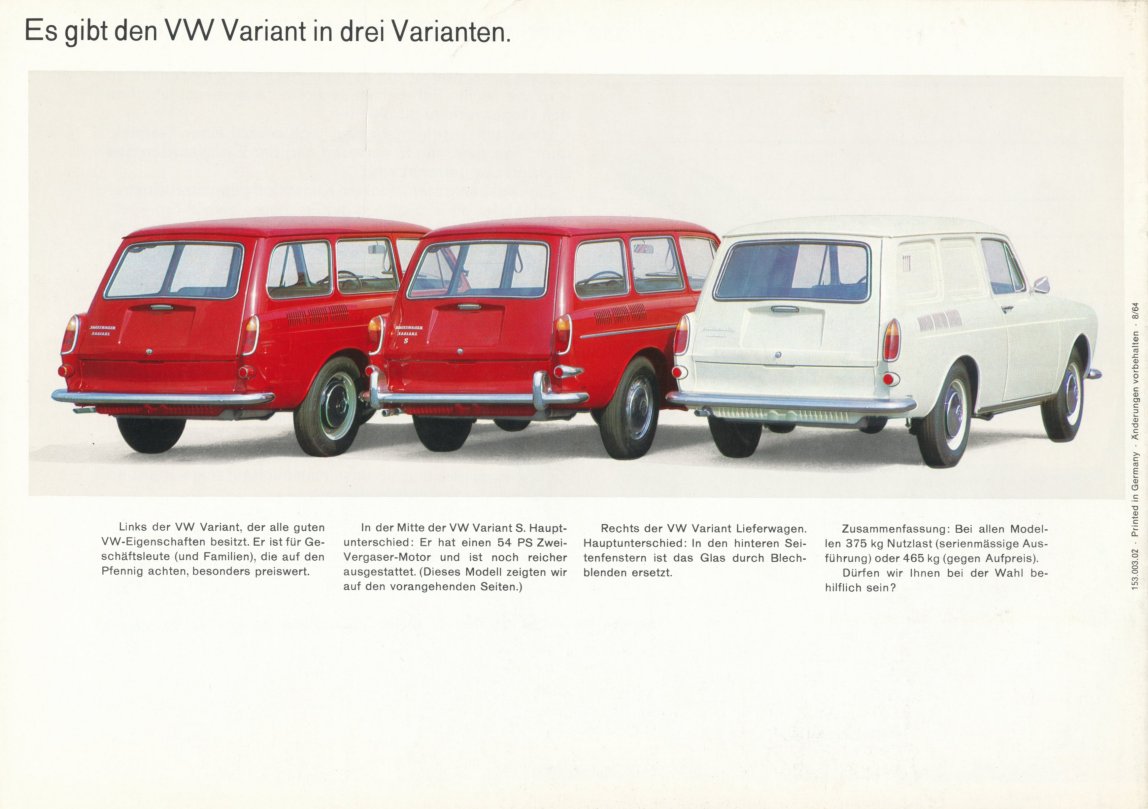 Es gibt den VW Variant in drei Varianten.

Links der VW Variant, der alle guten VW-Eigenschaften besitzt. Er ist für Geschäftsleute (und Familien), die auf den Pfennig achten, besonders preiswert.

In der Mitte der VW Variant S. Hauptunterschied: Er hat einen 54 PS Zwei-Vergaser-Motor und ist noch reicher ausgestattet. (Dieses Modell zeigten wir auf den vorangehenden Seiten.)

Rechts der VW Variant Lieferwagen. Hauptunterschied: In den hinteren Seitenfenstern ist das Glas durch Blechblenden ersetzt.

Zusammenfassung: Bei allen Modellen 375 kg Nutzlast (serienmässige Ausführung) oder 465 kg (gegen Aufpreis).

Dürfen wir Ihnen bei der Wahl behilflich sein?

153.003.02 · Printed in Germany · Änderungen vorbehalten · 8/64